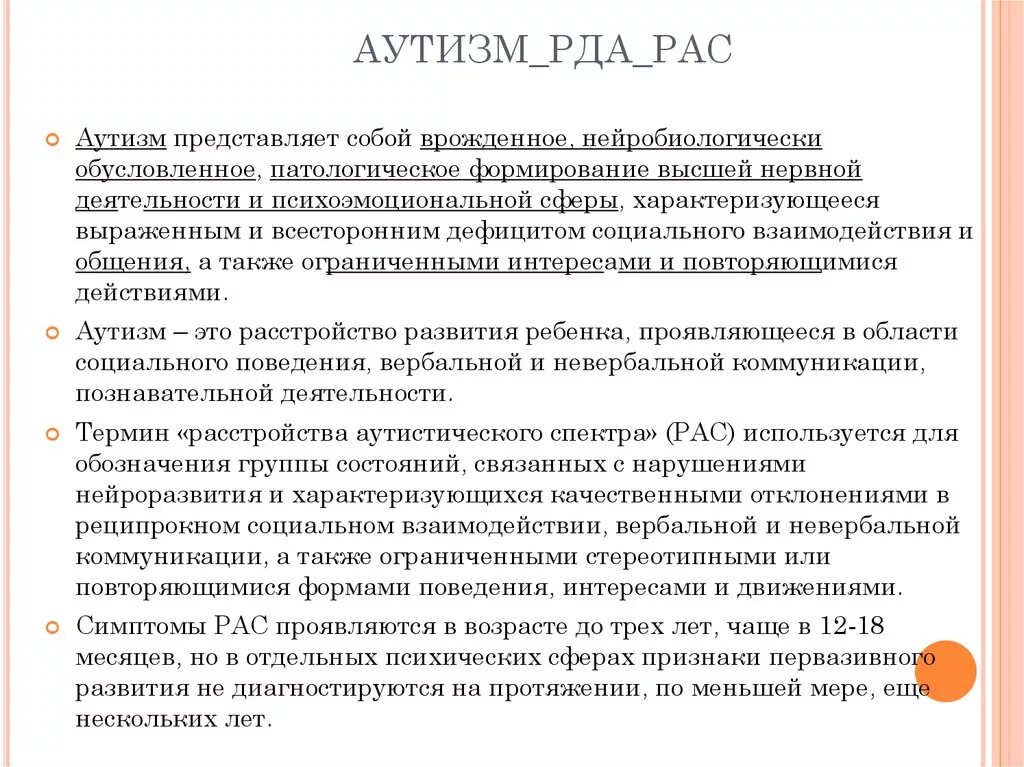 АУТИЗМ_РДА_РАС

Аутизм представляет собой врожденное, нейробиологически обусловленное, патологическое формирование высшей нервной деятельности и психоэмоциональной сферы, характеризующееся выраженным и всесторонним дефицитом социального взаимодействия и общения, а также ограниченными интересами и повторяющимися действиями.

Аутизм – это расстройство развития ребенка, проявляющееся в области социального поведения, вербальной и невербальной коммуникации, познавательной деятельности.

Термин «расстройства аутистического спектра» (РАС) используется для обозначения группы состояний, связанных с нарушениями нейроразвития и характеризующихся качественными отклонениями в реципрокном социальном взаимодействии, вербальной и невербальной коммуникации, а также ограниченными стереотипными или повторяющимися формами поведения, интересами и движениями.

Симптомы РАС проявляются в возрасте до трех лет, чаще в 12-18 месяцев, но в отдельных психических сферах признаки первазивного развития не диагностируются на протяжении, по меньшей мере, еще нескольких лет.